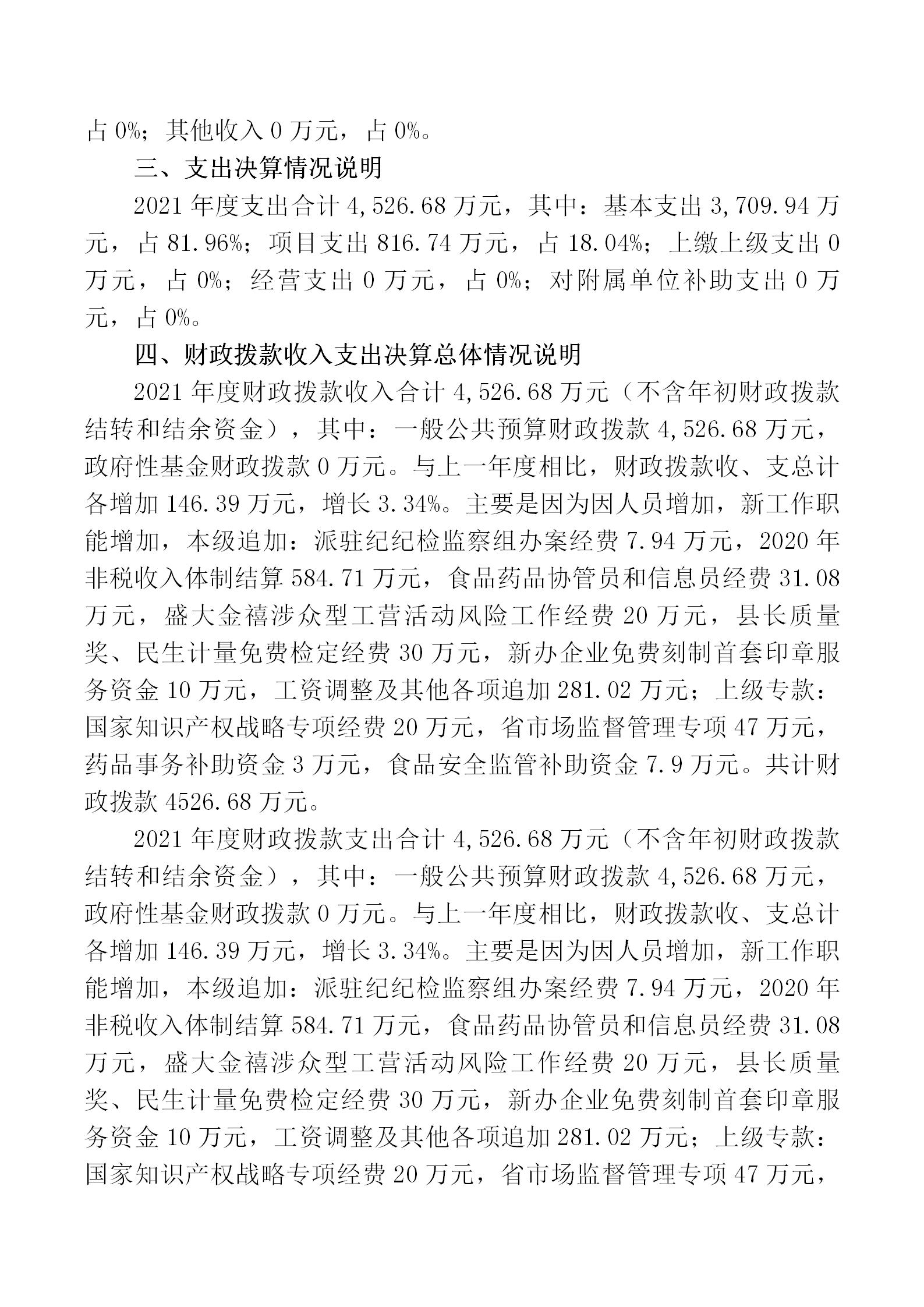 占 0%；其他收入 0 万元，占 0%。

三、支出决算情况说明

2021 年度支出合计 4,526.68 万元，其中：基本支出 3,709.94 万元，占 81.96%；项目支出 816.74 万元，占 18.04%；上缴上级支出 0 万元，占 0%；经营支出 0 万元，占 0%；对附属单位补助支出 0 万元，占 0%。

四、财政拨款收入支出决算总体情况说明

2021 年度财政拨款收入合计 4,526.68 万元（不含年初财政拨款结转和结余资金），其中：一般公共预算财政拨款 4,526.68 万元，政府性基金财政拨款 0 万元。与上一年度相比，财政拨款收、支总计各增加 146.39 万元，增长 3.34%。主要是因为因人员增加，新工作职能增加，本级追加：派驻纪纪检监察组办案经费 7.94 万元，2020 年非税收入体制结算 584.71 万元，食品药品协管员和信息员经费 31.08 万元，盛大金禧涉众型工营活动风险工作经费 20 万元，县长质量奖、民生计量免费检定经费 30 万元，新办企业免费刻制首套印章服务资金 10 万元，工资调整及其他各项追加 281.02 万元；上级专款：国家知识产权战略专项经费 20 万元，省市场监督管理专项 47 万元，药品事务补助资金 3 万元，食品安全监管补助资金 7.9 万元。共计财政拨款 4526.68 万元。

2021 年度财政拨款支出合计 4,526.68 万元（不含年初财政拨款结转和结余资金），其中：一般公共预算财政拨款 4,526.68 万元，政府性基金财政拨款 0 万元。与上一年度相比，财政拨款收、支总计各增加 146.39 万元，增长 3.34%。主要是因为因人员增加，新工作职能增加，本级追加：派驻纪纪检监察组办案经费 7.94 万元，2020 年非税收入体制结算 584.71 万元，食品药品协管员和信息员经费 31.08 万元，盛大金禧涉众型工营活动风险工作经费 20 万元，县长质量奖、民生计量免费检定经费 30 万元，新办企业免费刻制首套印章服务资金 10 万元，工资调整及其他各项追加 281.02 万元；上级专款：国家知识产权战略专项经费 20 万元，省市场监督管理专项 47 万元，